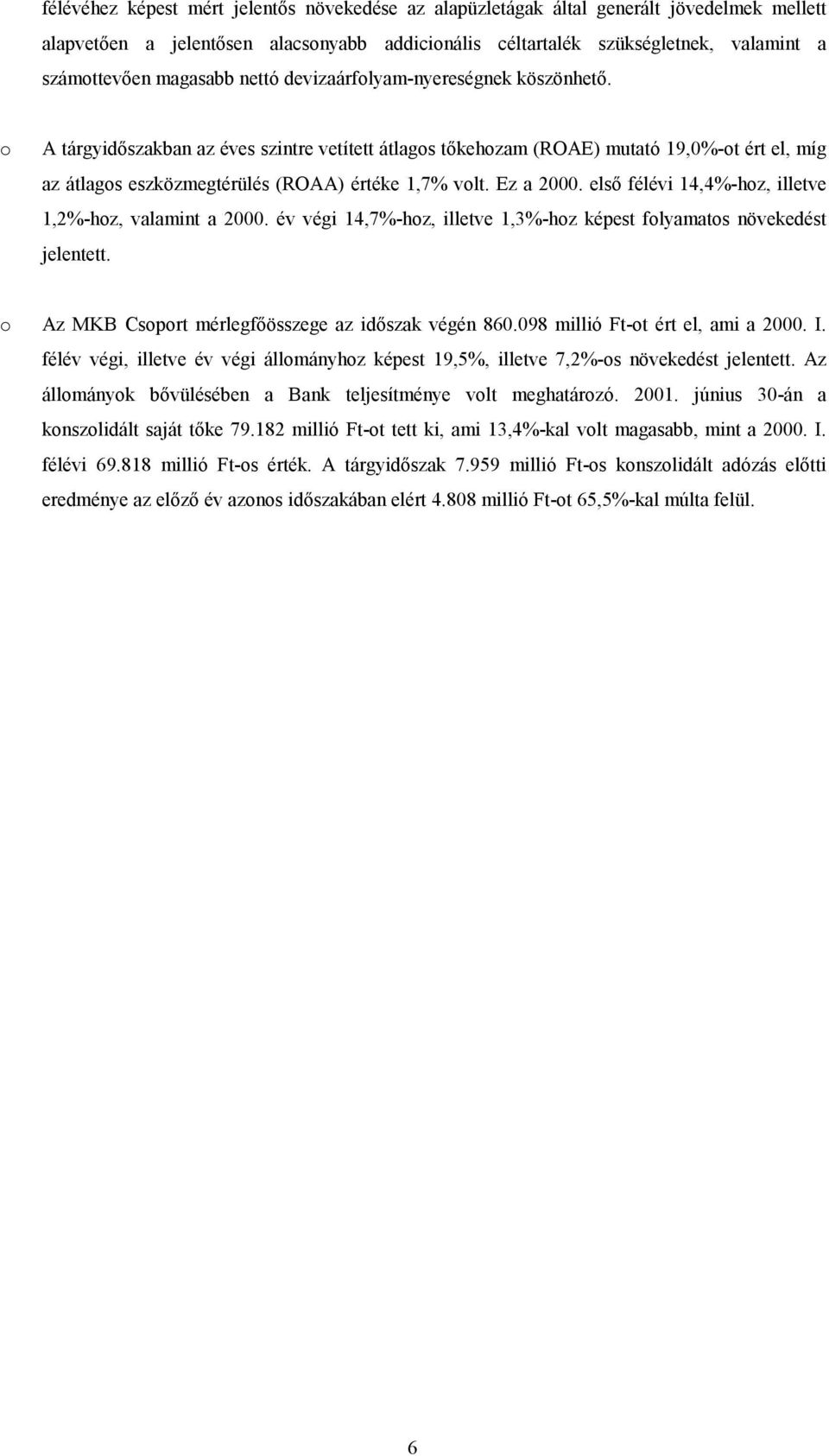 félévéhez képest mért jelentős növekedése az alapüzletágak által generált jövedelmek mellett alapvetően a jelentősen alacsonyabb addicionális céltartalék szükségletnek, valamint a számottevően magasabb nettó devizaárfolyam-nyereségnek köszönhető.

o A tárgyidőszakban az éves szintre vetített átlagos tőkehozam (ROAE) mutató 19,0%-ot ért el, míg az átlagos eszközmegtérülés (ROAA) értéke 1,7% volt. Ez a 2000. első félévi 14,4%-hoz, illetve 1,2%-hoz, valamint a 2000. év végi 14,7%-hoz, illetve 1,3%-hoz képest folyamatos növekedést jelentett.

o Az MKB Csoport mérlegfőösszege az időszak végén 860.098 millió Ft-ot ért el, ami a 2000. I. félév végi, illetve év végi állományhoz képest 19,5%, illetve 7,2%-os növekedést jelentett. Az állományok bővülésében a Bank teljesítménye volt meghatározó. 2001. június 30-án a konszolidált saját tőke 79.182 millió Ft-ot tett ki, ami 13,4%-kal volt magasabb, mint a 2000. I. félévi 69.818 millió Ft-os érték. A tárgyidőszak 7.959 millió Ft-os konszolidált adózás előtti eredménye az előző év azonos időszakában elért 4.808 millió Ft-ot 65,5%-kal múlta felül.

6